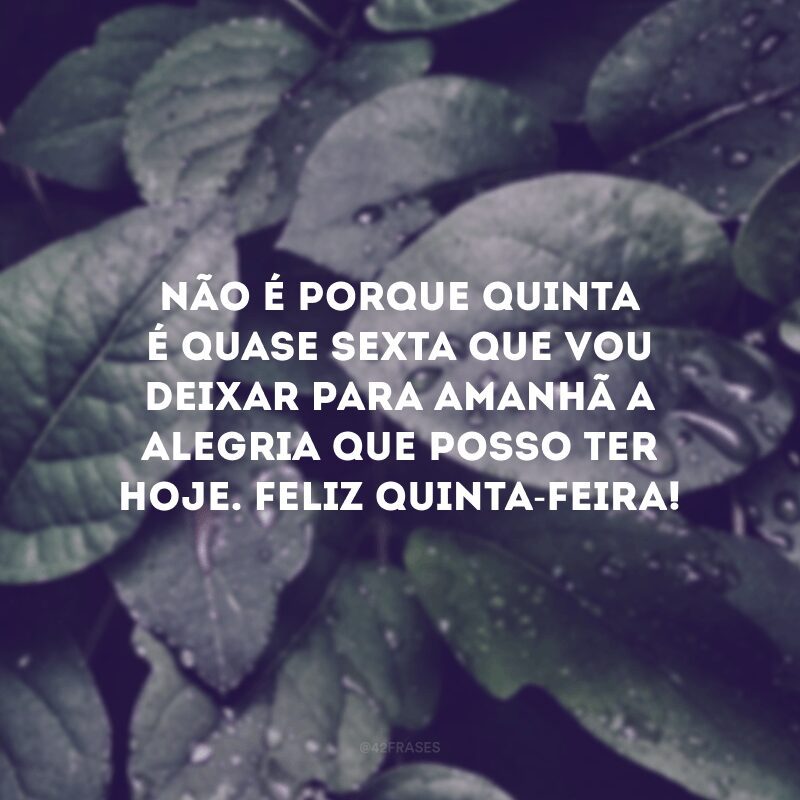 NÃO É PORQUE QUINTA É QUASE SEXTA QUE VOU DEIXAR PARA AMANHÃ A ALEGRIA QUE POSSO TER HOJE. FELIZ QUINTA-FEIRA!

@42FRASES